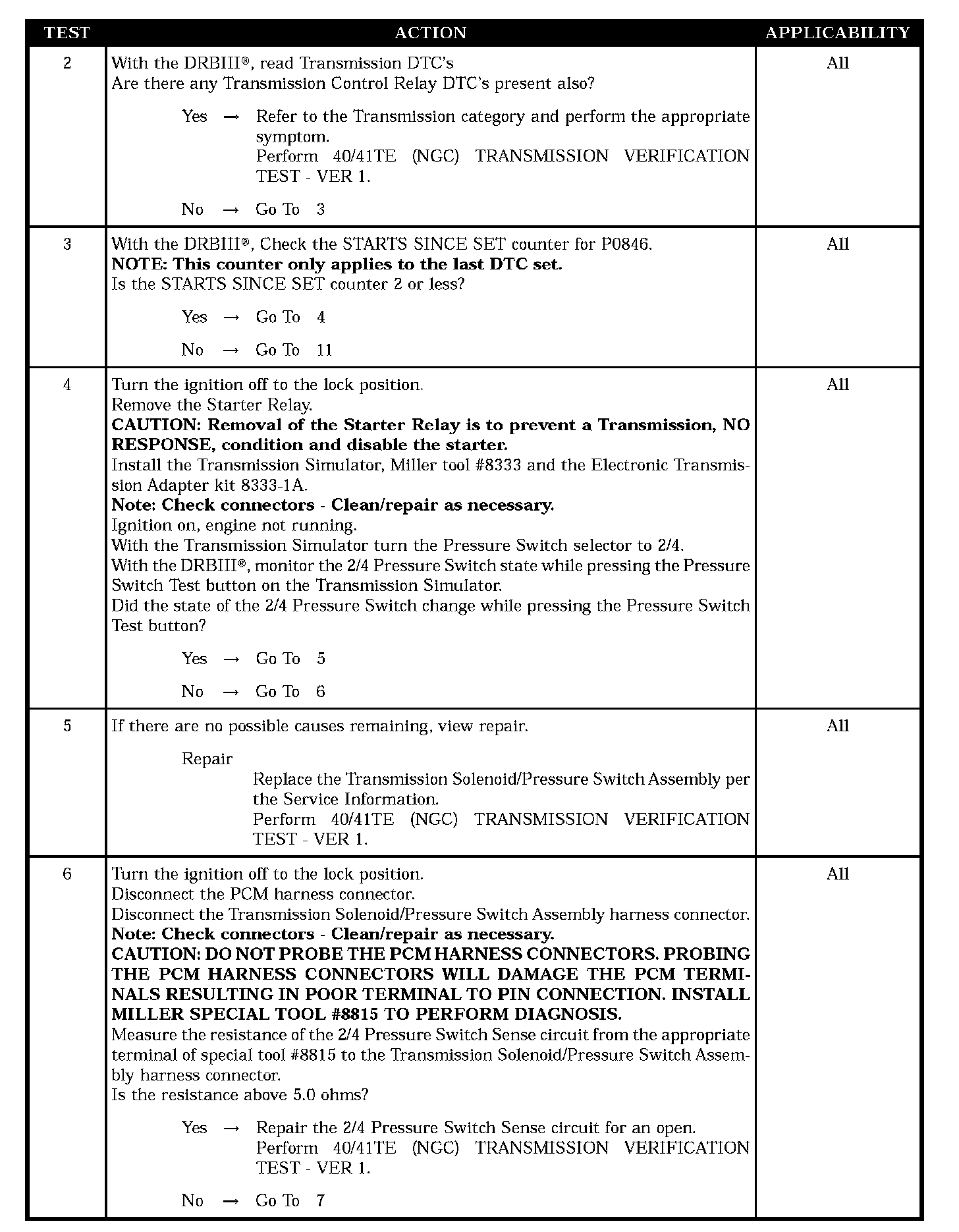 | TEST | ACTION | APPLICABILITY |
|---|---|---|
| 2 | With the DRBIII®, read Transmission DTC's<br>Are there any Transmission Control Relay DTC's present also?<br><br>Yes → Refer to the Transmission category and perform the appropriate symptom.<br>Perform 40/41TE (NGC) TRANSMISSION VERIFICATION TEST - VER 1.<br><br>No → Go To 3 | All |
| 3 | With the DRBIII®, Check the STARTS SINCE SET counter for P0846.<br>**NOTE: This counter only applies to the last DTC set.**<br>Is the STARTS SINCE SET counter 2 or less?<br><br>Yes → Go To 4<br><br>No → Go To 11 | All |
| 4 | Turn the ignition off to the lock position.<br>Remove the Starter Relay.<br>**CAUTION: Removal of the Starter Relay is to prevent a Transmission, NO RESPONSE, condition and disable the starter.**<br>Install the Transmission Simulator, Miller tool #8333 and the Electronic Transmission Adapter kit 8333-1A.<br>**Note: Check connectors - Clean/repair as necessary.**<br>Ignition on, engine not running.<br>With the Transmission Simulator turn the Pressure Switch selector to 2/4.<br>With the DRBIII®, monitor the 2/4 Pressure Switch state while pressing the Pressure Switch Test button on the Transmission Simulator.<br>Did the state of the 2/4 Pressure Switch change while pressing the Pressure Switch Test button?<br><br>Yes → Go To 5<br><br>No → Go To 6 | All |
| 5 | If there are no possible causes remaining, view repair.<br><br>Repair<br>Replace the Transmission Solenoid/Pressure Switch Assembly per the Service Information.<br>Perform 40/41TE (NGC) TRANSMISSION VERIFICATION TEST - VER 1. | All |
| 6 | Turn the ignition off to the lock position.<br>Disconnect the PCM harness connector.<br>Disconnect the Transmission Solenoid/Pressure Switch Assembly harness connector.<br>**Note: Check connectors - Clean/repair as necessary.**<br>**CAUTION: DO NOT PROBE THE PCM HARNESS CONNECTORS. PROBING THE PCM HARNESS CONNECTORS WILL DAMAGE THE PCM TERMINALS RESULTING IN POOR TERMINAL TO PIN CONNECTION. INSTALL MILLER SPECIAL TOOL #8815 TO PERFORM DIAGNOSIS.**<br>Measure the resistance of the 2/4 Pressure Switch Sense circuit from the appropriate terminal of special tool #8815 to the Transmission Solenoid/Pressure Switch Assembly harness connector.<br>Is the resistance above 5.0 ohms?<br><br>Yes → Repair the 2/4 Pressure Switch Sense circuit for an open.<br>Perform 40/41TE (NGC) TRANSMISSION VERIFICATION TEST - VER 1.<br><br>No → Go To 7 | All |